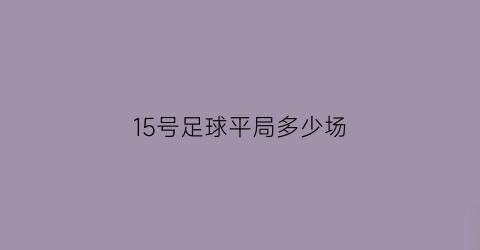 15号足球平局多少场